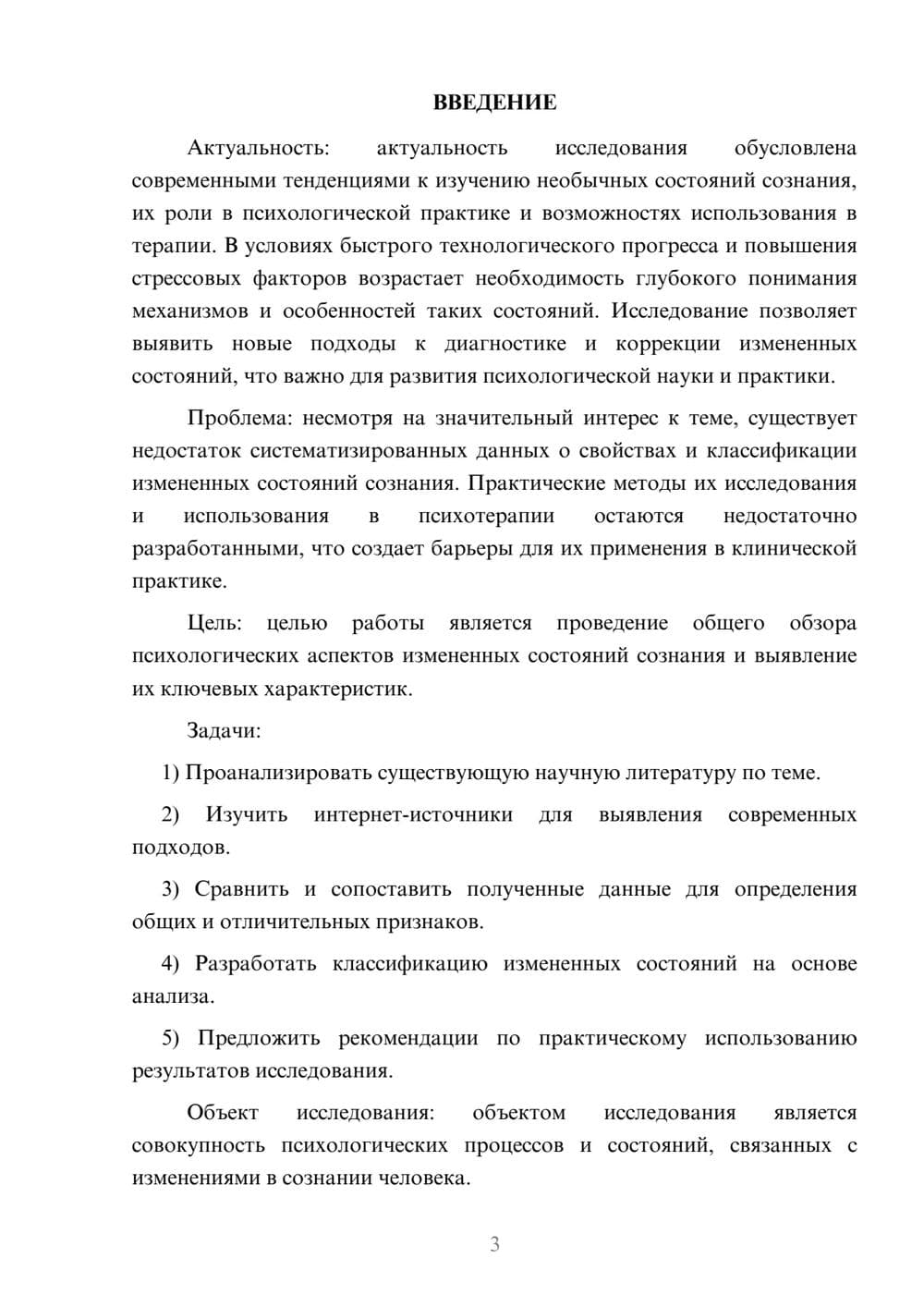 ВВЕДЕНИЕ

Актуальность: актуальность исследования обусловлена современными тенденциями к изучению необычных состояний сознания, их роли в психологической практике и возможностях использования в терапии. В условиях быстрого технологического прогресса и повышения стрессовых факторов возрастает необходимость глубокого понимания механизмов и особенностей таких состояний. Исследование позволяет выявить новые подходы к диагностике и коррекции измененных состояний, что важно для развития психологической науки и практики.

Проблема: несмотря на значительный интерес к теме, существует недостаток систематизированных данных о свойствах и классификации измененных состояний сознания. Практические методы их исследования и использования в психотерапии остаются недостаточно разработанными, что создает барьеры для их применения в клинической практике.

Цель: целью работы является проведение общего обзора психологических аспектов измененных состояний сознания и выявление их ключевых характеристик.

Задачи:

1) Проанализировать существующую научную литературу по теме.

2) Изучить интернет-источники для выявления современных подходов.

3) Сравнить и сопоставить полученные данные для определения общих и отличительных признаков.

4) Разработать классификацию измененных состояний на основе анализа.

5) Предложить рекомендации по практическому использованию результатов исследования.

Объект исследования: объектом исследования является совокупность психологических процессов и состояний, связанных с изменениями в сознании человека.

3